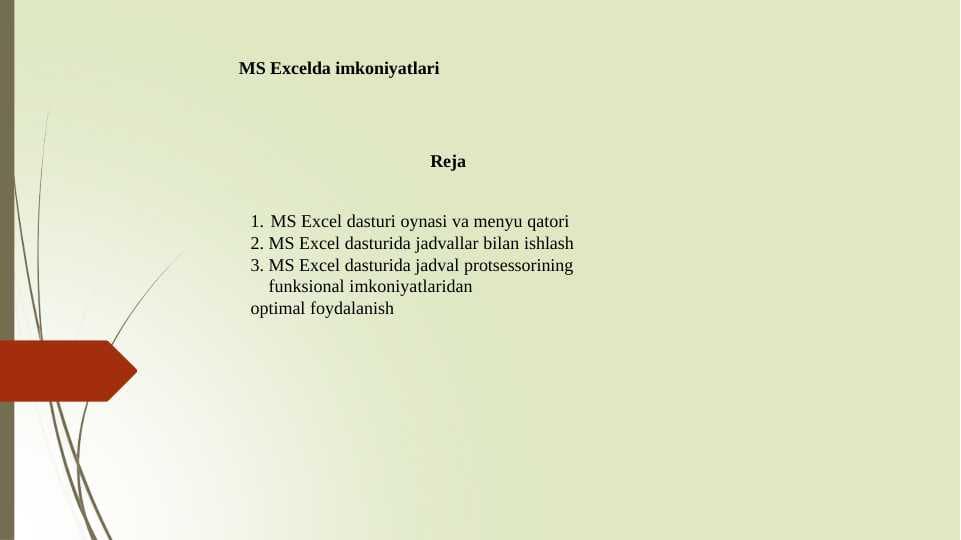 MS Excelda imkoniyatlari

Reja

1. MS Excel dasturi oynasi va menyu qatori
2. MS Excel dasturida jadvallar bilan ishlash
3. MS Excel dasturida jadval protsessorining funksional imkoniyatlaridan
optimal foydalanish